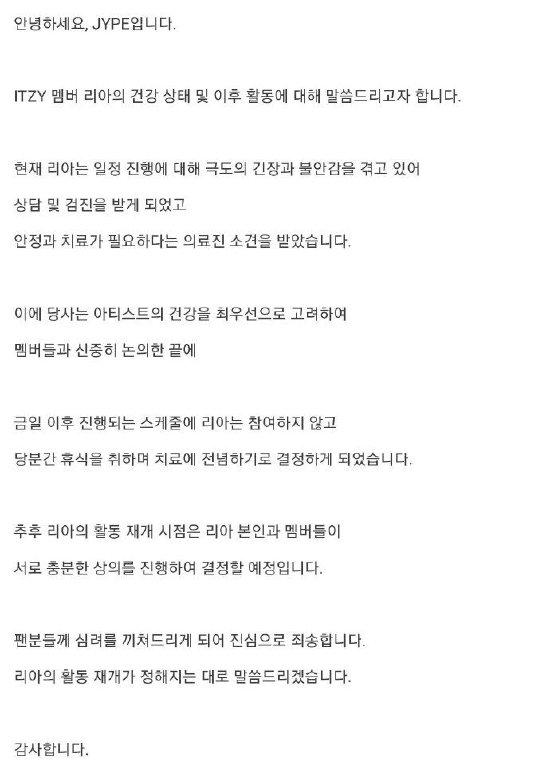 안녕하세요, JYPE입니다.

ITZY 멤버 리아의 건강 상태 및 이후 활동에 대해 말씀드리고자 합니다.

현재 리아는 일정 진행에 대해 극도의 긴장과 불안감을 겪고 있어
상담 및 검진을 받게 되었고
안정과 치료가 필요하다는 의료진 소견을 받았습니다.

이에 당사는 아티스트의 건강을 최우선으로 고려하여
멤버들과 신중히 논의한 끝에

금일 이후 진행되는 스케줄에 리아는 참여하지 않고
당분간 휴식을 취하며 치료에 전념하기로 결정하게 되었습니다.

추후 리아의 활동 재개 시점은 리아 본인과 멤버들이
서로 충분한 상의를 진행하여 결정할 예정입니다.

팬분들께 심려를 끼쳐드리게 되어 진심으로 죄송합니다.
리아의 활동 재개가 정해지는 대로 말씀드리겠습니다.

감사합니다.